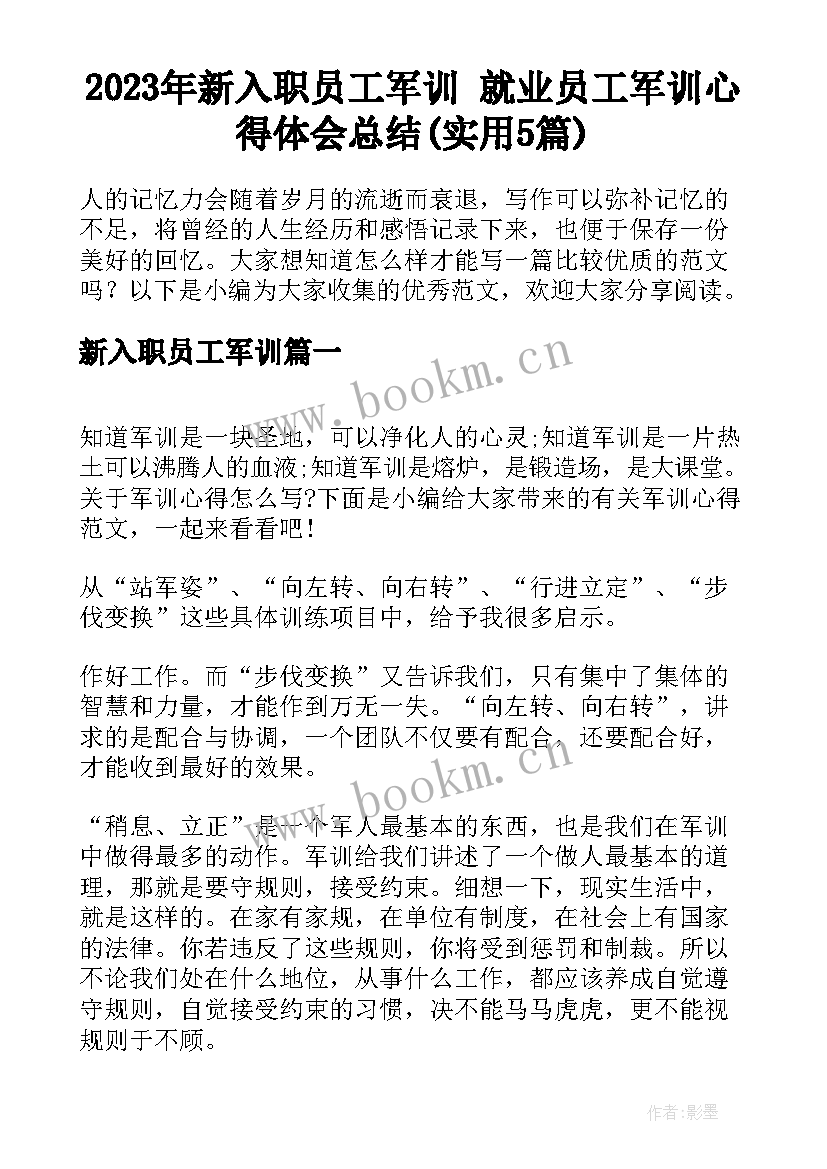 2023年新入职员工军训 就业员工军训心得体会总结(实用5篇)

人的记忆力会随着岁月的流逝而衰退，写作可以弥补记忆的不足，将曾经的人生经历和感悟记录下来，也便于保存一份美好的回忆。大家想知道怎么样才能写一篇比较优质的范文吗？以下是小编为大家收集的优秀范文，欢迎大家分享阅读。

新入职员工军训篇一

www.bookm.cn

知道军训是一块圣地，可以净化人的心灵;知道军训是一片热土可以沸腾人的血液;知道军训是熔炉，是锻造场，是大课堂。关于军训心得怎么写?下面是小编给大家带来的有关军训心得范文，一起来看看吧！

从“站军姿”、“向左转、向右转”、“行进立定”、“步伐变换”这些具体训练项目中，给予我很多启示。

作好工作。而“步伐变换”又告诉我们，只有集中了集体的智慧和力量，才能作到万无一失。“向左转、向右转”，讲求的是配合与协调，一个团队不仅要有配合，还要配合好，才能收到最好的效果。

www.bookm.cn

“稍息、立正”是一个军人最基本的东西，也是我们在军训中做得最多的动作。军训给我们讲述了一个做人最基本的道理，那就是要守规则，接受约束。细想一下，现实生活中，就是这样的。在家有家规，在单位有制度，在社会上有国家的法律。你若违反了这些规则，你将受到惩罚和制裁。所以不论我们处在什么地位，从事什么工作，都应该养成自觉遵守规则，自觉接受约束的习惯，决不能马马虎虎，更不能视规则于不顾。

作者:影墨